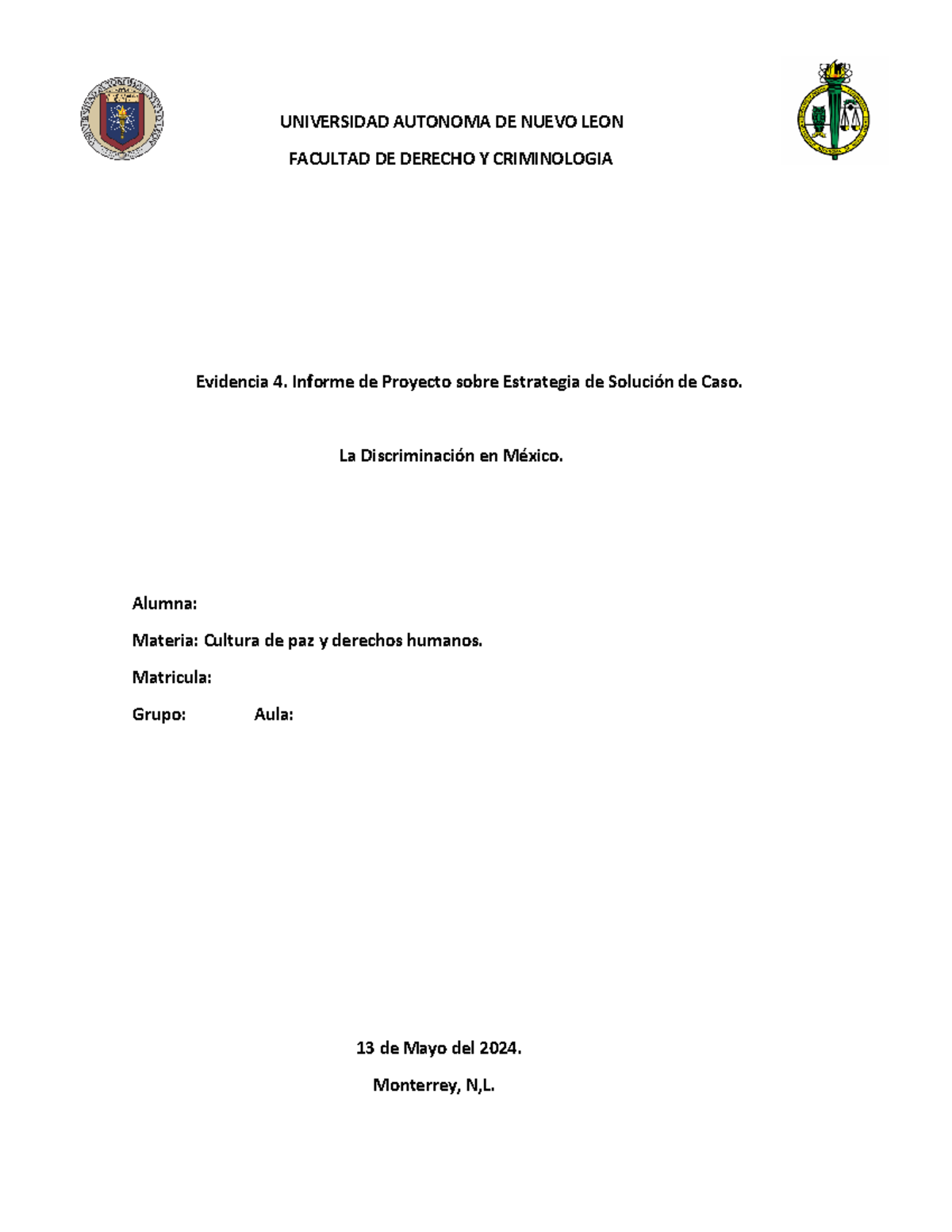 UNIVERSIDAD AUTONOMA DE NUEVO LEON

FACULTAD DE DERECHO Y CRIMINOLOGIA

Evidencia 4. Informe de Proyecto sobre Estrategia de Solución de Caso.

La Discriminación en México.

Alumna:

Materia: Cultura de paz y derechos humanos.

Matricula:

Grupo: Aula:

13 de Mayo del 2024.

Monterrey, N,L.